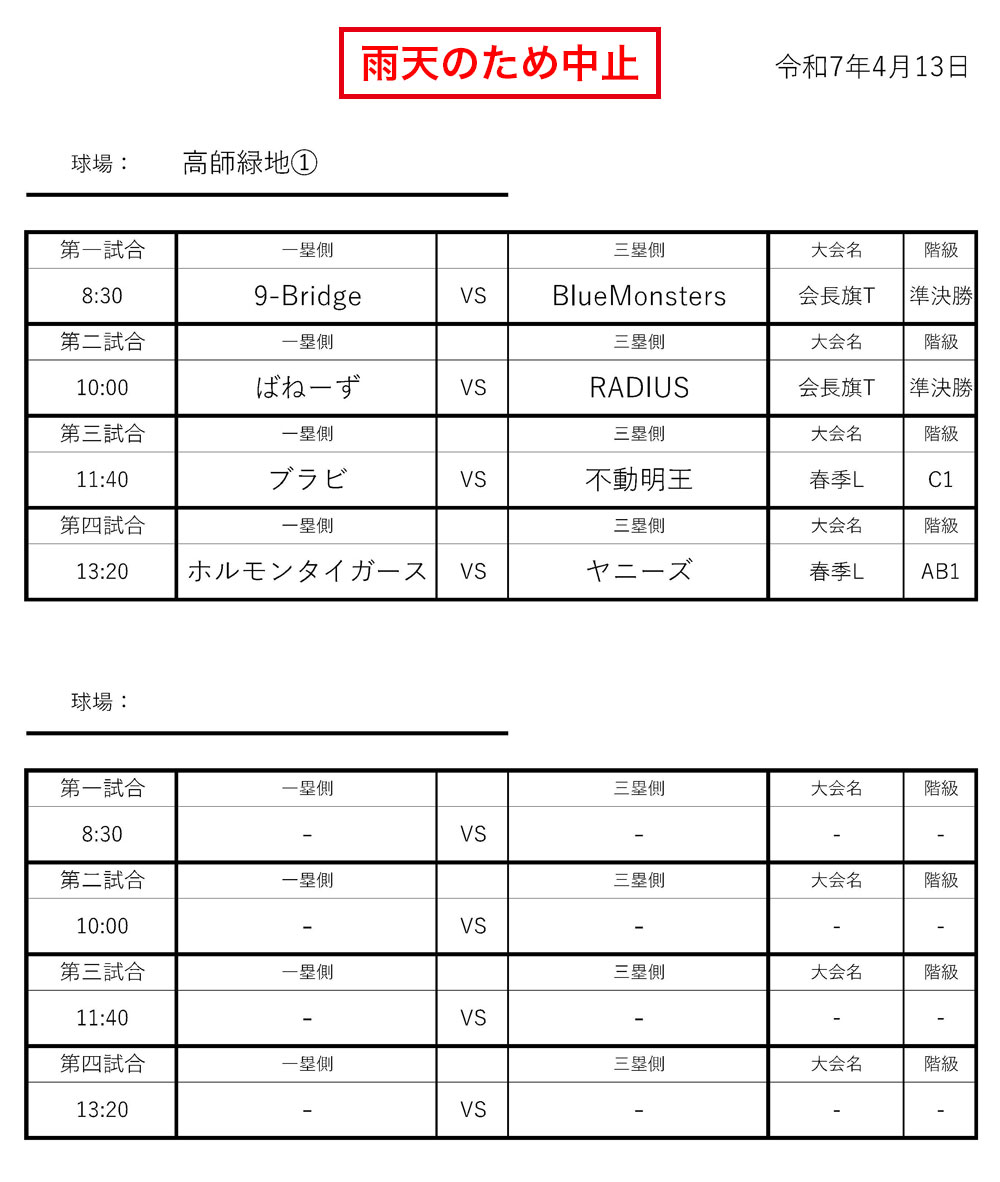 雨天のため中止

令和7年4月13日

球場： 高師緑地①

| 第一試合 | 一塁側 | | 三塁側 | 大会名 | 階級 |
|---|---|---|---|---|---|
| 8:30 | 9-Bridge | VS | BlueMonsters | 会長旗T | 準決勝 |
| 第二試合 | 一塁側 | | 三塁側 | 大会名 | 階級 |
| 10:00 | ばねーず | VS | RADIUS | 会長旗T | 準決勝 |
| 第三試合 | 一塁側 | | 三塁側 | 大会名 | 階級 |
| 11:40 | ブラビ | VS | 不動明王 | 春季L | C1 |
| 第四試合 | 一塁側 | | 三塁側 | 大会名 | 階級 |
| 13:20 | ホルモンタイガース | VS | ヤニーズ | 春季L | AB1 |

球場：

| 第一試合 | 一塁側 | | 三塁側 | 大会名 | 階級 |
|---|---|---|---|---|---|
| 8:30 | - | VS | - | - | - |
| 第二試合 | 一塁側 | | 三塁側 | 大会名 | 階級 |
| 10:00 | - | VS | - | - | - |
| 第三試合 | 一塁側 | | 三塁側 | 大会名 | 階級 |
| 11:40 | - | VS | - | - | - |
| 第四試合 | 一塁側 | | 三塁側 | 大会名 | 階級 |
| 13:20 | - | VS | - | - | - |